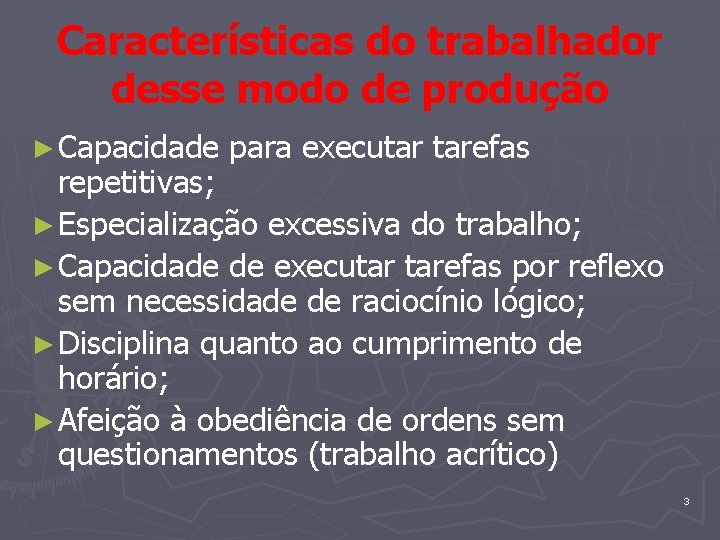 Características do trabalhador desse modo de produção

► Capacidade para executar tarefas repetitivas;

► Especialização excessiva do trabalho;

► Capacidade de executar tarefas por reflexo sem necessidade de raciocínio lógico;

► Disciplina quanto ao cumprimento de horário;

► Afeição à obediência de ordens sem questionamentos (trabalho acrítico)

3